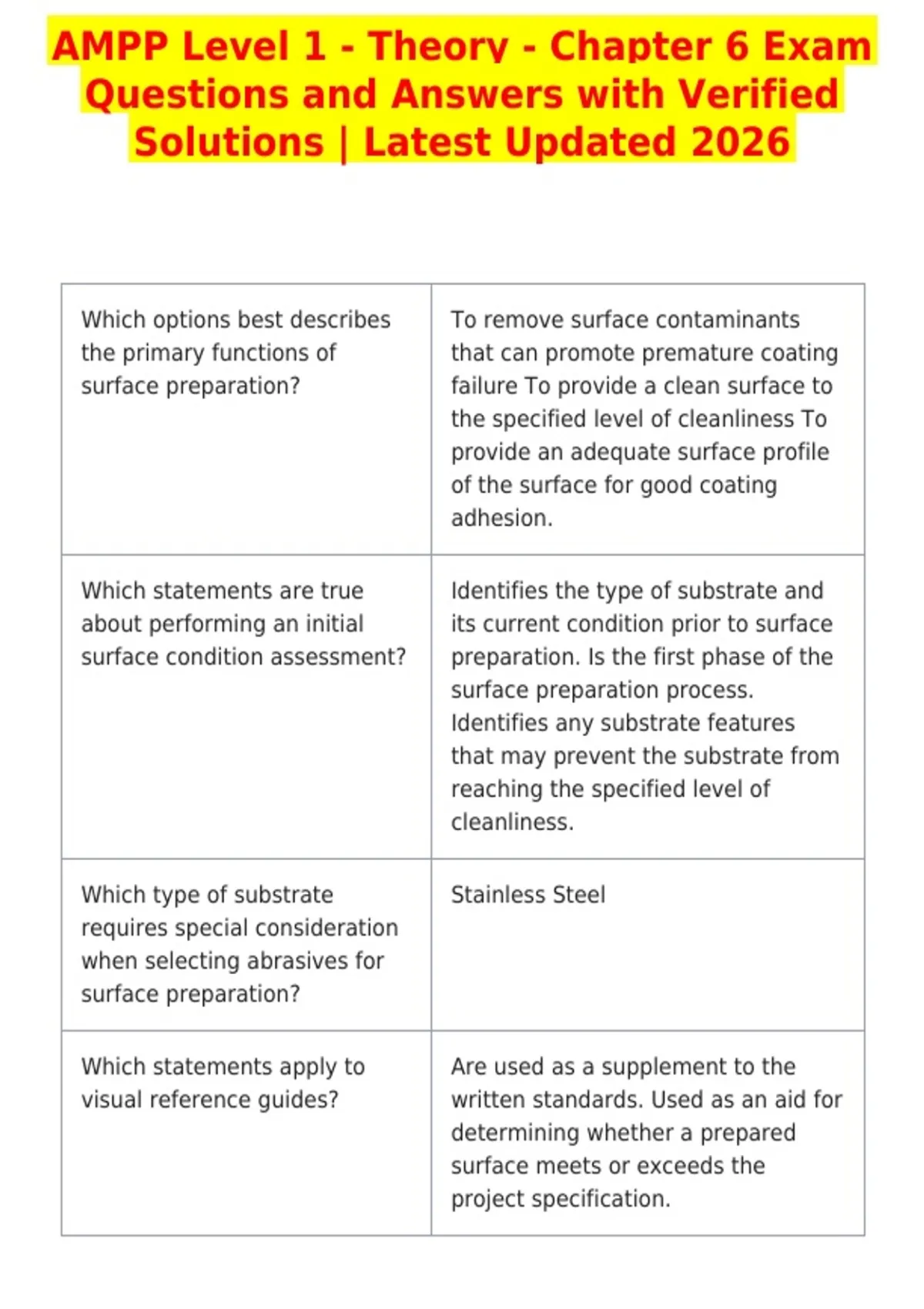 AMPP Level 1 - Theory - Chapter 6 Exam Questions and Answers with Verified Solutions | Latest Updated 2026

| | |
|---|---|
| Which options best describes the primary functions of surface preparation? | To remove surface contaminants that can promote premature coating failure To provide a clean surface to the specified level of cleanliness To provide an adequate surface profile of the surface for good coating adhesion. |
| Which statements are true about performing an initial surface condition assessment? | Identifies the type of substrate and its current condition prior to surface preparation. Is the first phase of the surface preparation process. Identifies any substrate features that may prevent the substrate from reaching the specified level of cleanliness. |
| Which type of substrate requires special consideration when selecting abrasives for surface preparation? | Stainless Steel |
| Which statements apply to visual reference guides? | Are used as a supplement to the written standards. Used as an aid for determining whether a prepared surface meets or exceeds the project specification. |